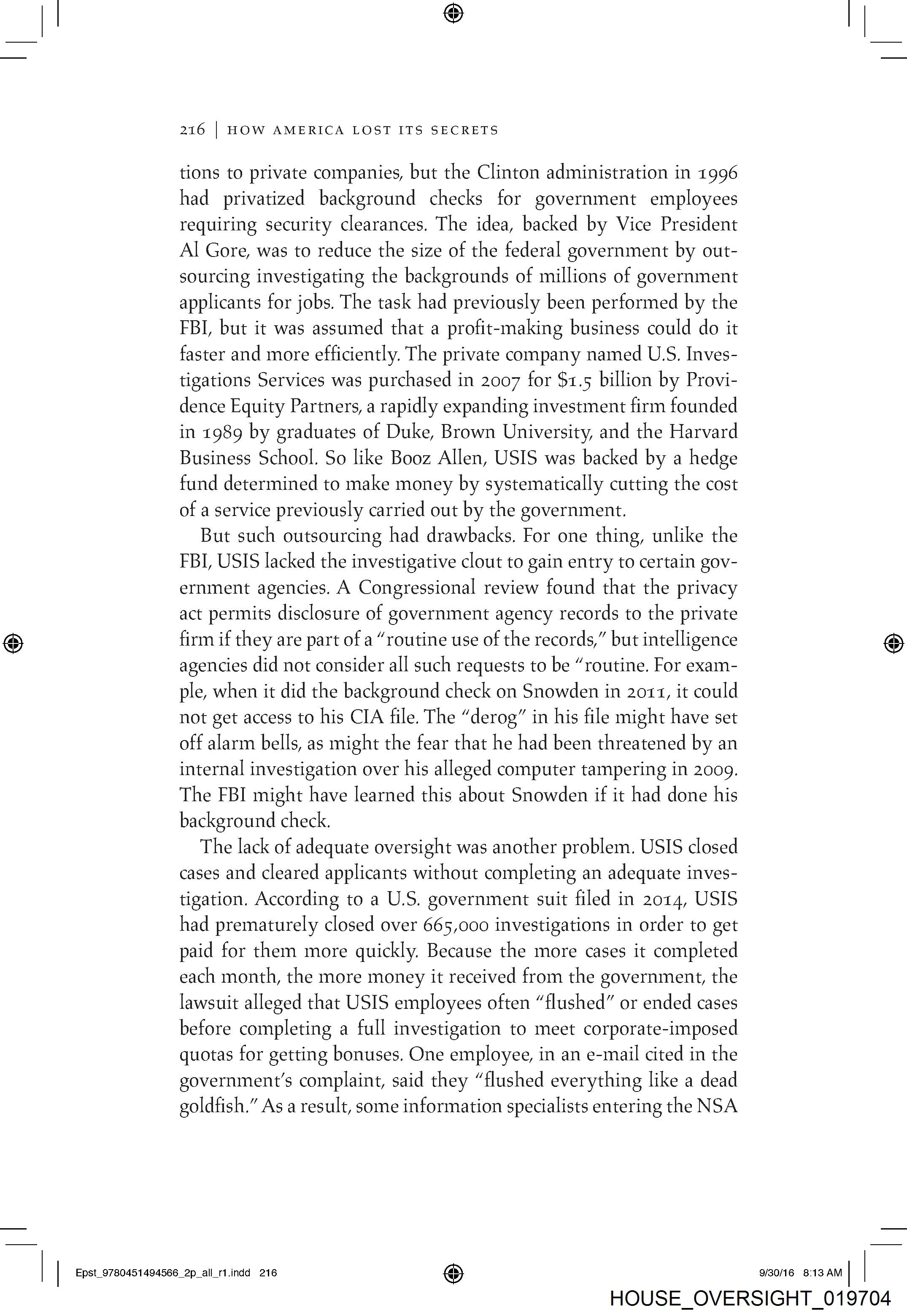 216 | HOW AMERICA LOST ITS SECRETS

tions to private companies, but the Clinton administration in 1996 had privatized background checks for government employees requiring security clearances. The idea, backed by Vice President Al Gore, was to reduce the size of the federal government by outsourcing investigating the backgrounds of millions of government applicants for jobs. The task had previously been performed by the FBI, but it was assumed that a profit-making business could do it faster and more efficiently. The private company named U.S. Investigations Services was purchased in 2007 for $1.5 billion by Providence Equity Partners, a rapidly expanding investment firm founded in 1989 by graduates of Duke, Brown University, and the Harvard Business School. So like Booz Allen, USIS was backed by a hedge fund determined to make money by systematically cutting the cost of a service previously carried out by the government.

But such outsourcing had drawbacks. For one thing, unlike the FBI, USIS lacked the investigative clout to gain entry to certain government agencies. A Congressional review found that the privacy act permits disclosure of government agency records to the private firm if they are part of a "routine use of the records," but intelligence agencies did not consider all such requests to be "routine. For example, when it did the background check on Snowden in 2011, it could not get access to his CIA file. The "derog" in his file might have set off alarm bells, as might the fear that he had been threatened by an internal investigation over his alleged computer tampering in 2009. The FBI might have learned this about Snowden if it had done his background check.

The lack of adequate oversight was another problem. USIS closed cases and cleared applicants without completing an adequate investigation. According to a U.S. government suit filed in 2014, USIS had prematurely closed over 665,000 investigations in order to get paid for them more quickly. Because the more cases it completed each month, the more money it received from the government, the lawsuit alleged that USIS employees often "flushed" or ended cases before completing a full investigation to meet corporate-imposed quotas for getting bonuses. One employee, in an e-mail cited in the government's complaint, said they "flushed everything like a dead goldfish." As a result, some information specialists entering the NSA

Epst_9780451494566_2p_all_r1.indd 216

9/30/16 8:13 AM

HOUSE_OVERSIGHT_019704